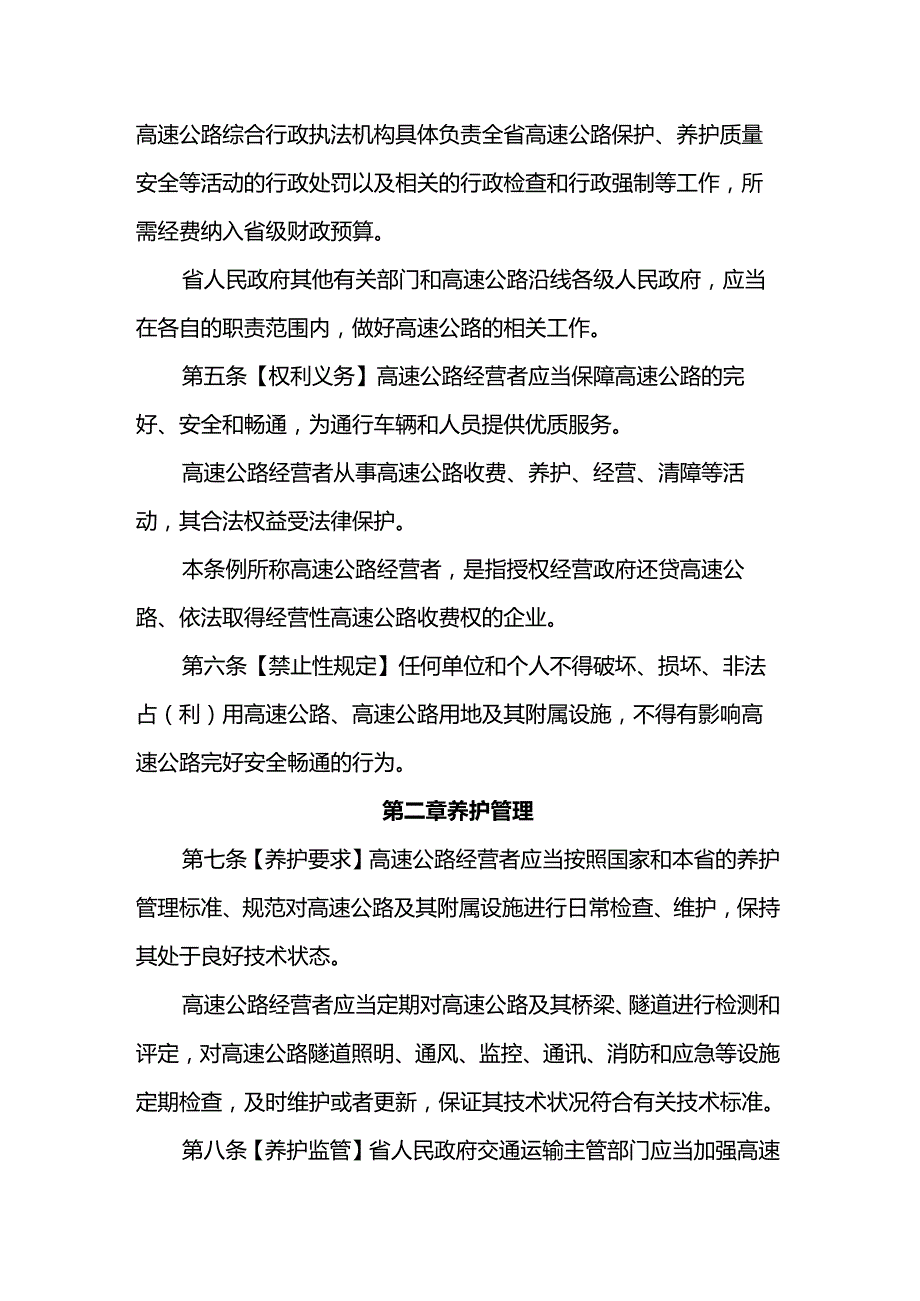 高速公路综合行政执法机构具体负责全省高速公路保护、养护质量安全等活动的行政处罚以及相关的行政检查和行政强制等工作，所需经费纳入省级财政预算。

省人民政府其他有关部门和高速公路沿线各级人民政府，应当在各自的职责范围内，做好高速公路的相关工作。

第五条【权利义务】高速公路经营者应当保障高速公路的完好、安全和畅通，为通行车辆和人员提供优质服务。

高速公路经营者从事高速公路收费、养护、经营、清障等活动，其合法权益受法律保护。

本条例所称高速公路经营者，是指授权经营政府还贷高速公路、依法取得经营性高速公路收费权的企业。

第六条【禁止性规定】任何单位和个人不得破坏、损坏、非法占（利）用高速公路、高速公路用地及其附属设施，不得有影响高速公路完好安全畅通的行为。

第二章养护管理

第七条【养护要求】高速公路经营者应当按照国家和本省的养护管理标准、规范对高速公路及其附属设施进行日常检查、维护，保持其处于良好技术状态。

高速公路经营者应当定期对高速公路及其桥梁、隧道进行检测和评定，对高速公路隧道照明、通风、监控、通讯、消防和应急等设施定期检查，及时维护或者更新，保证其技术状况符合有关技术标准。

第八条【养护监管】省人民政府交通运输主管部门应当加强高速